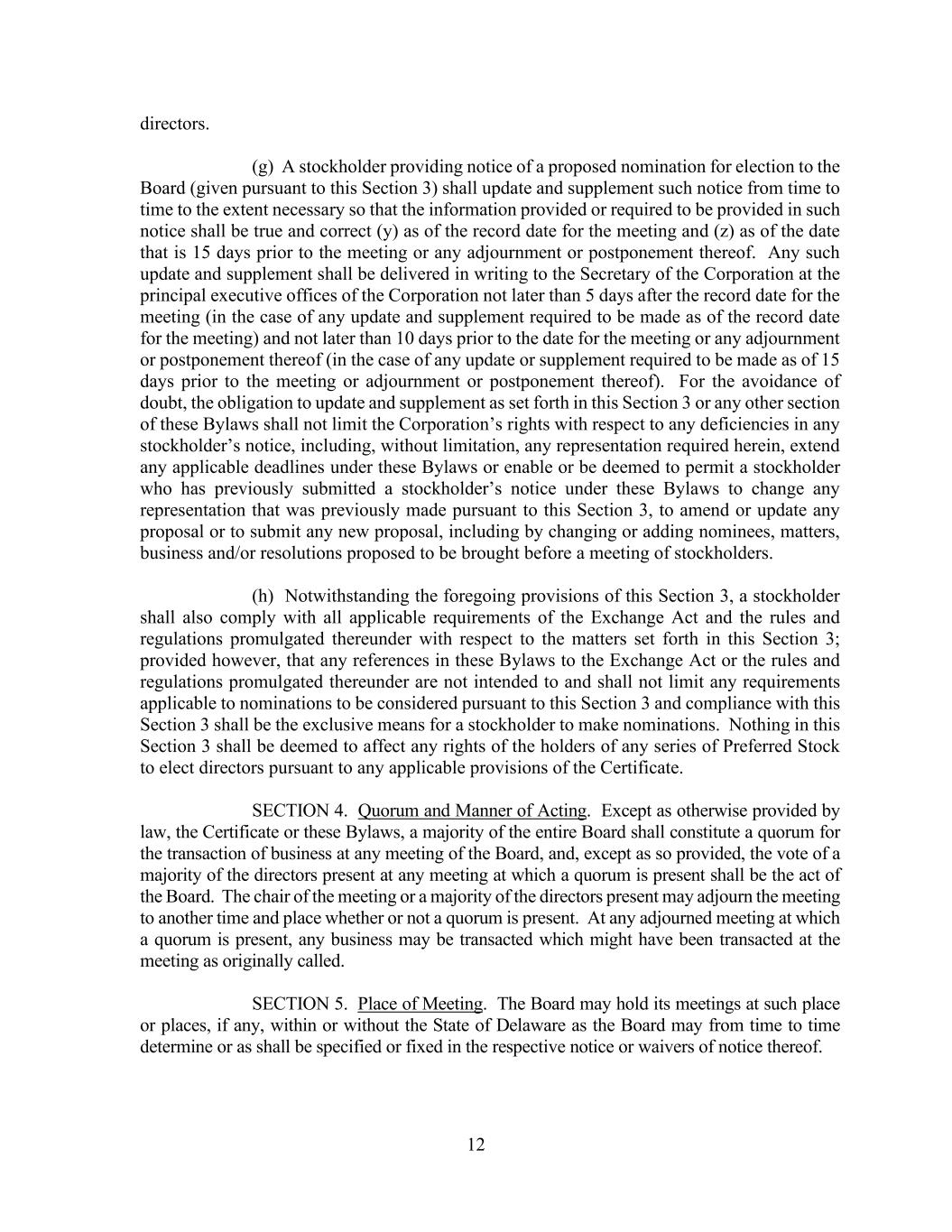 directors.

(g) A stockholder providing notice of a proposed nomination for election to the Board (given pursuant to this Section 3) shall update and supplement such notice from time to time to the extent necessary so that the information provided or required to be provided in such notice shall be true and correct (y) as of the record date for the meeting and (z) as of the date that is 15 days prior to the meeting or any adjournment or postponement thereof. Any such update and supplement shall be delivered in writing to the Secretary of the Corporation at the principal executive offices of the Corporation not later than 5 days after the record date for the meeting (in the case of any update and supplement required to be made as of the record date for the meeting) and not later than 10 days prior to the date for the meeting or any adjournment or postponement thereof (in the case of any update or supplement required to be made as of 15 days prior to the meeting or adjournment or postponement thereof). For the avoidance of doubt, the obligation to update and supplement as set forth in this Section 3 or any other section of these Bylaws shall not limit the Corporation's rights with respect to any deficiencies in any stockholder's notice, including, without limitation, any representation required herein, extend any applicable deadlines under these Bylaws or enable or be deemed to permit a stockholder who has previously submitted a stockholder's notice under these Bylaws to change any representation that was previously made pursuant to this Section 3, to amend or update any proposal or to submit any new proposal, including by changing or adding nominees, matters, business and/or resolutions proposed to be brought before a meeting of stockholders.

(h) Notwithstanding the foregoing provisions of this Section 3, a stockholder shall also comply with all applicable requirements of the Exchange Act and the rules and regulations promulgated thereunder with respect to the matters set forth in this Section 3; provided however, that any references in these Bylaws to the Exchange Act or the rules and regulations promulgated thereunder are not intended to and shall not limit any requirements applicable to nominations to be considered pursuant to this Section 3 and compliance with this Section 3 shall be the exclusive means for a stockholder to make nominations. Nothing in this Section 3 shall be deemed to affect any rights of the holders of any series of Preferred Stock to elect directors pursuant to any applicable provisions of the Certificate.

SECTION 4. Quorum and Manner of Acting. Except as otherwise provided by law, the Certificate or these Bylaws, a majority of the entire Board shall constitute a quorum for the transaction of business at any meeting of the Board, and, except as so provided, the vote of a majority of the directors present at any meeting at which a quorum is present shall be the act of the Board. The chair of the meeting or a majority of the directors present may adjourn the meeting to another time and place whether or not a quorum is present. At any adjourned meeting at which a quorum is present, any business may be transacted which might have been transacted at the meeting as originally called.

SECTION 5. Place of Meeting. The Board may hold its meetings at such place or places, if any, within or without the State of Delaware as the Board may from time to time determine or as shall be specified or fixed in the respective notice or waivers of notice thereof.

12